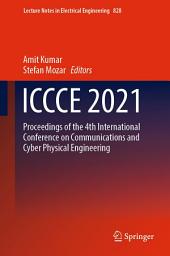 Lecture Notes in Electrical Engineering 828

Amit Kumar
Stefan Mozar Editors

ICCCE 2021

Proceedings of the 4th International Conference on Communications and Cyber Physical Engineering

Springer